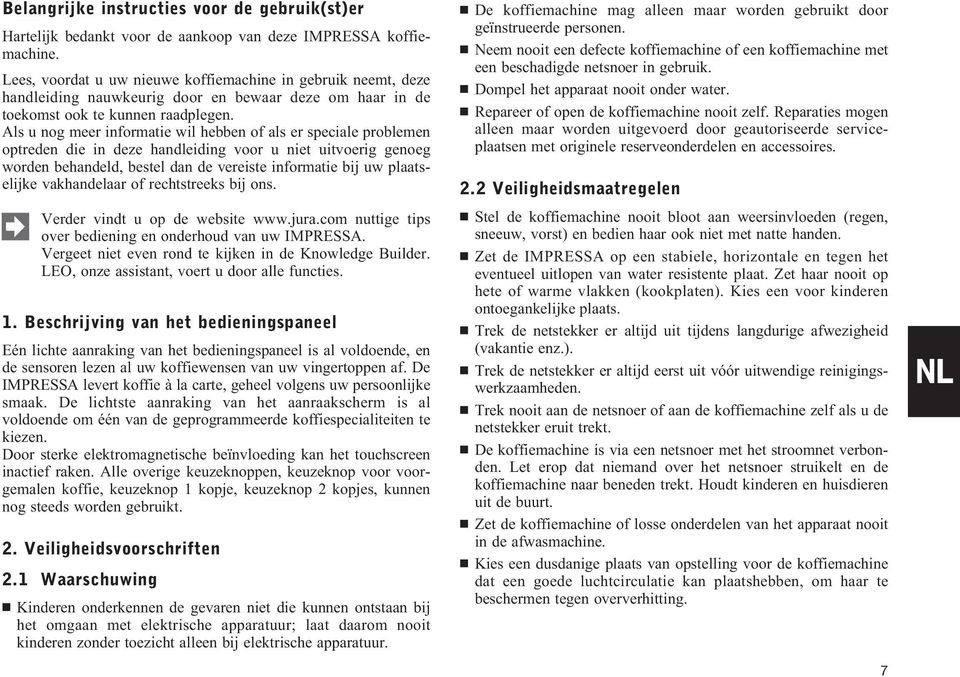 Belangrijke instructies voor de gebruik(st)er

Hartelijk bedankt voor de aankoop van deze IMPRESSA koffiemachine.

Lees, voordat u uw nieuwe koffiemachine in gebruik neemt, deze handleiding nauwkeurig door en bewaar deze om haar in de toekomst ook te kunnen raadplegen.
Als u nog meer informatie wil hebben of als er speciale problemen optreden die in deze handleiding voor u niet uitvoerig genoeg worden behandeld, bestel dan de vereiste informatie bij uw plaatselijke vakhandelaar of rechtstreeks bij ons.

Verder vindt u op de website www.jura.com nuttige tips over bediening en onderhoud van uw IMPRESSA.
Vergeet niet even rond te kijken in de Knowledge Builder. LEO, onze assistant, voert u door alle functies.

1. Beschrijving van het bedieningspaneel

Eén lichte aanraking van het bedieningspaneel is al voldoende, en de sensoren lezen al uw koffiewensen van uw vingertoppen af. De IMPRESSA levert koffie à la carte, geheel volgens uw persoonlijke smaak. De lichtste aanraking van het aanraakscherm is al voldoende om één van de geprogrammeerde koffiespecialiteiten te kiezen.
Door sterke elektromagnetische beïnvloeding kan het touchscreen inactief raken. Alle overige keuzeknoppen, keuzeknop voor voorgemalen koffie, keuzeknop 1 kopje, keuzeknop 2 kopjes, kunnen nog steeds worden gebruikt.

2. Veiligheidsvoorschriften

2.1 Waarschuwing

■ Kinderen onderkennen de gevaren niet die kunnen ontstaan bij het omgaan met elektrische apparatuur; laat daarom nooit kinderen zonder toezicht alleen bij elektrische apparatuur.
■ De koffiemachine mag alleen maar worden gebruikt door geïnstrueerde personen.
■ Neem nooit een defecte koffiemachine of een koffiemachine met een beschadigde netsnoer in gebruik.
■ Dompel het apparaat nooit onder water.
■ Repareer of open de koffiemachine nooit zelf. Reparaties mogen alleen maar worden uitgevoerd door geautoriseerde serviceplaatsen met originele reserveonderdelen en accessoires.

2.2 Veiligheidsmaatregelen

■ Stel de koffiemachine nooit bloot aan weersinvloeden (regen, sneeuw, vorst) en bedien haar ook niet met natte handen.
■ Zet de IMPRESSA op een stabiele, horizontale en tegen het eventueel uitlopen van water resistente plaat. Zet haar nooit op hete of warme vlakken (kookplaten). Kies een voor kinderen ontoegankelijke plaats.
■ Trek de netstekker er altijd uit tijdens langdurige afwezigheid (vakantie enz.).
■ Trek de netstekker er altijd eerst uit vóór uitwendige reinigingswerkzaamheden.
■ Trek nooit aan de netsnoer of aan de koffiemachine zelf als u de netstekker eruit trekt.
■ De koffiemachine is via een netsnoer met het stroomnet verbonden. Let erop dat niemand over het netsnoer struikelt en de koffiemachine naar beneden trekt. Houdt kinderen en huisdieren uit de buurt.
■ Zet de koffiemachine of losse onderdelen van het apparaat nooit in de afwasmachine.
■ Kies een dusdanige plaats van opstelling voor de koffiemachine dat een goede luchtcirculatie kan plaatshebben, om haar te beschermen tegen oververhitting.

NL

7